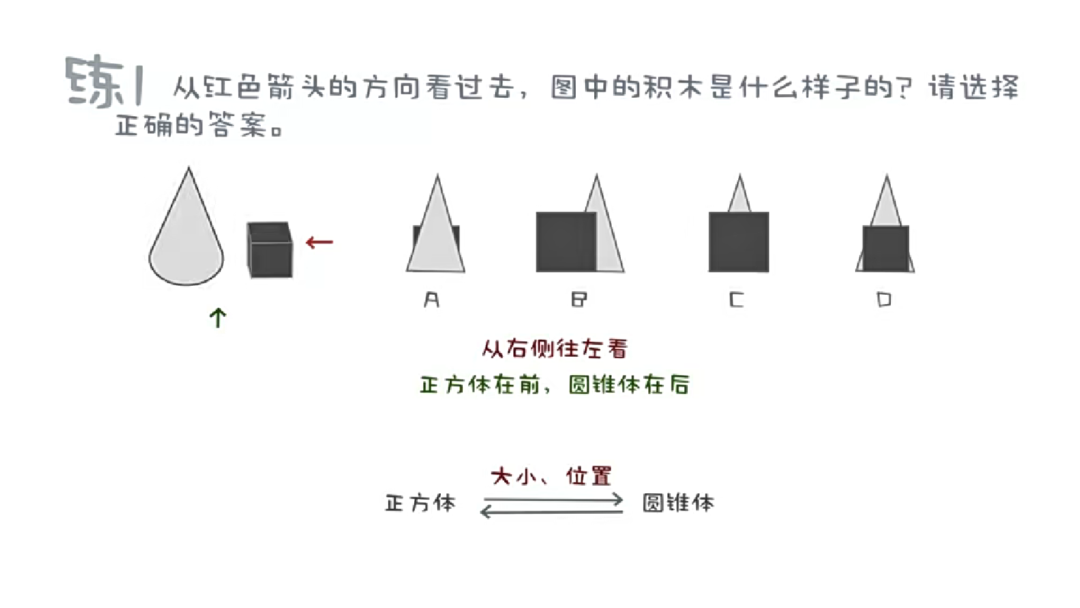 练1 从红色箭头的方向看过去，图中的积木是什么样子的？请选择正确的答案。

A B C D

从右侧往左看

正方体在前，圆锥体在后

大小、位置

正方体 圆锥体